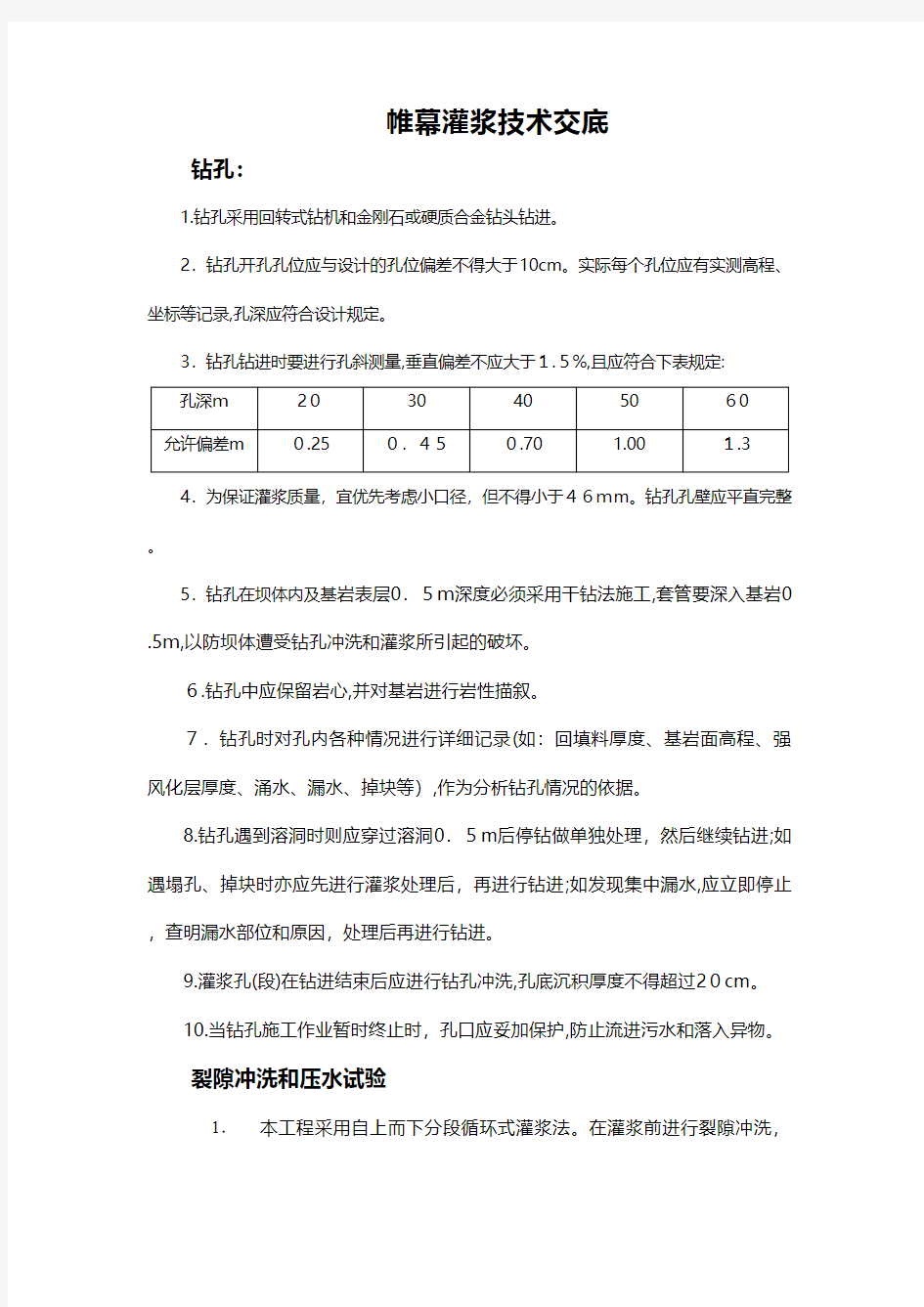 帷幕灌浆技术交底

钻孔：

1.钻孔采用回转式钻机和金刚石或硬质合金钻头钻进。

2．钻孔开孔孔位应与设计的孔位偏差不得大于10cm。实际每个孔位应有实测高程、坐标等记录,孔深应符合设计规定。

3．钻孔钻进时要进行孔斜测量,垂直偏差不应大于１.５%,且应符合下表规定:

| 孔深m | ２0 | 30 | 40 | 50 | ６0 |
|---|---|---|---|---|---|
| 允许偏差m | 0.25 | ０．４５ | 0.70 | 1.00 | 1.3 |

4．为保证灌浆质量，宜优先考虑小口径，但不得小于４６mm。钻孔孔壁应平直完整。

5．钻孔在坝体内及基岩表层0．５m深度必须采用干钻法施工,套管要深入基岩0.5m,以防坝体遭受钻孔冲洗和灌浆所引起的破坏。

6.钻孔中应保留岩心,并对基岩进行岩性描叙。

7．钻孔时对孔内各种情况进行详细记录(如：回填料厚度、基岩面高程、强风化层厚度、涌水、漏水、掉块等）,作为分析钻孔情况的依据。

8.钻孔遇到溶洞时则应穿过溶洞0．５m后停钻做单独处理，然后继续钻进;如遇塌孔、掉块时亦应先进行灌浆处理后，再进行钻进;如发现集中漏水,应立即停止，查明漏水部位和原因，处理后再进行钻进。

9.灌浆孔(段)在钻进结束后应进行钻孔冲洗,孔底沉积厚度不得超过２０cm。

10.当钻孔施工作业暂时终止时，孔口应妥加保护,防止流进污水和落入异物。

裂隙冲洗和压水试验

1.　本工程采用自上而下分段循环式灌浆法。在灌浆前进行裂隙冲洗，